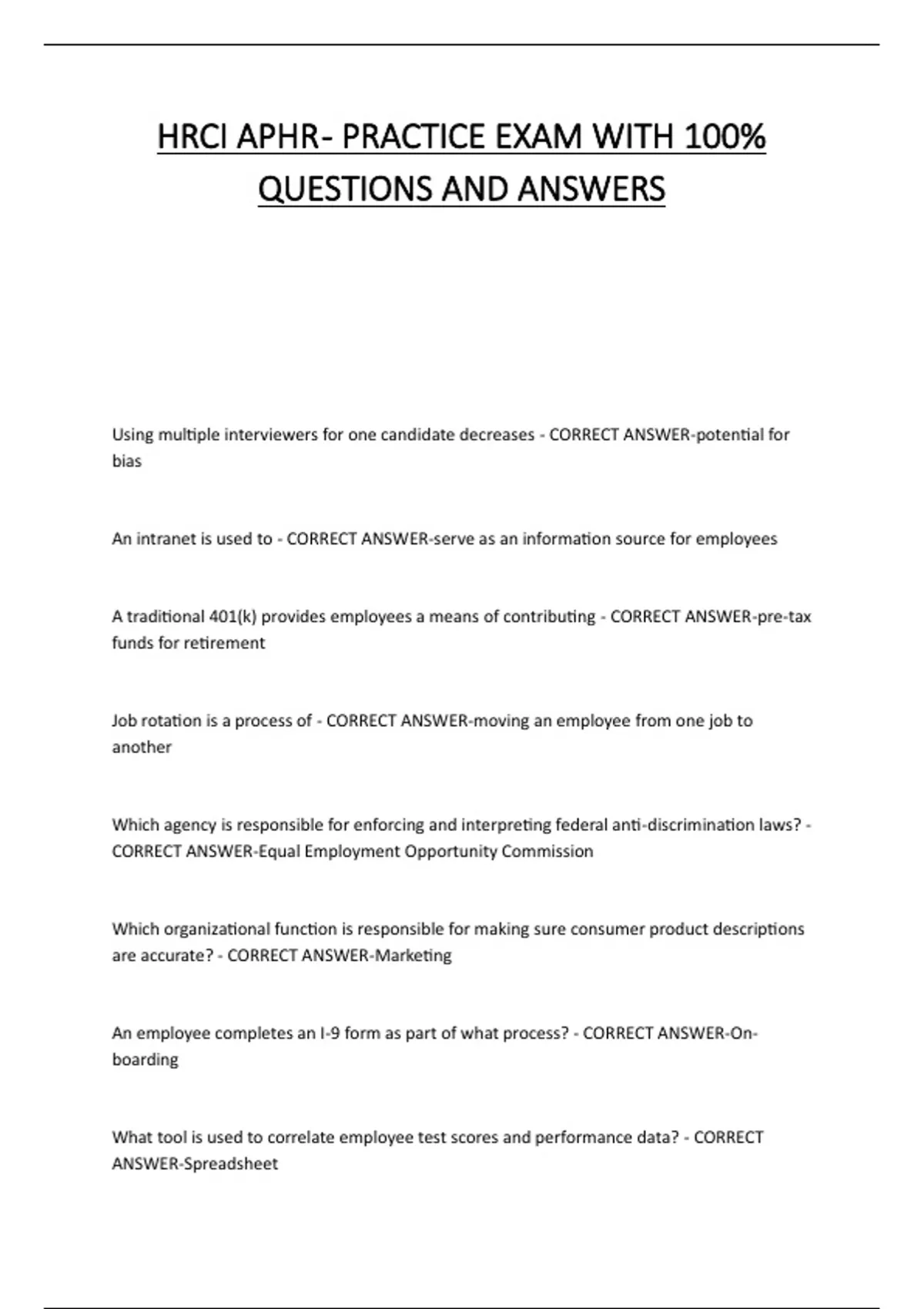 HRCI APHR- PRACTICE EXAM WITH 100% QUESTIONS AND ANSWERS

Using multiple interviewers for one candidate decreases - CORRECT ANSWER-potential for bias

An intranet is used to - CORRECT ANSWER-serve as an information source for employees

A traditional 401(k) provides employees a means of contributing - CORRECT ANSWER-pre-tax funds for retirement

Job rotation is a process of - CORRECT ANSWER-moving an employee from one job to another

Which agency is responsible for enforcing and interpreting federal anti-discrimination laws? - CORRECT ANSWER-Equal Employment Opportunity Commission

Which organizational function is responsible for making sure consumer product descriptions are accurate? - CORRECT ANSWER-Marketing

An employee completes an I-9 form as part of what process? - CORRECT ANSWER-On-boarding

What tool is used to correlate employee test scores and performance data? - CORRECT ANSWER-Spreadsheet